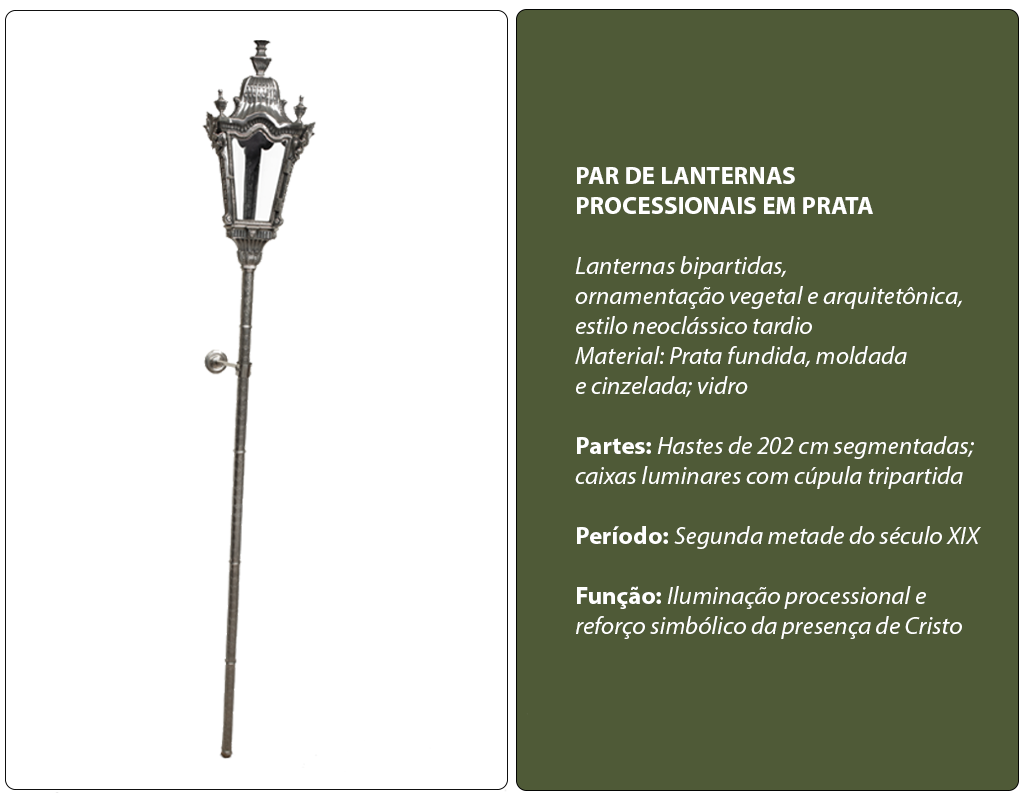 PAR DE LANTERNAS PROCESSIONAIS EM PRATA

Lanternas bipartidas, ornamentação vegetal e arquitetônica, estilo neoclássico tardio
Material: Prata fundida, moldada e cinzelada; vidro

Partes: Hastes de 202 cm segmentadas; caixas luminares com cúpula tripartida

Período: Segunda metade do século XIX

Função: Iluminação processional e reforço simbólico da presença de Cristo